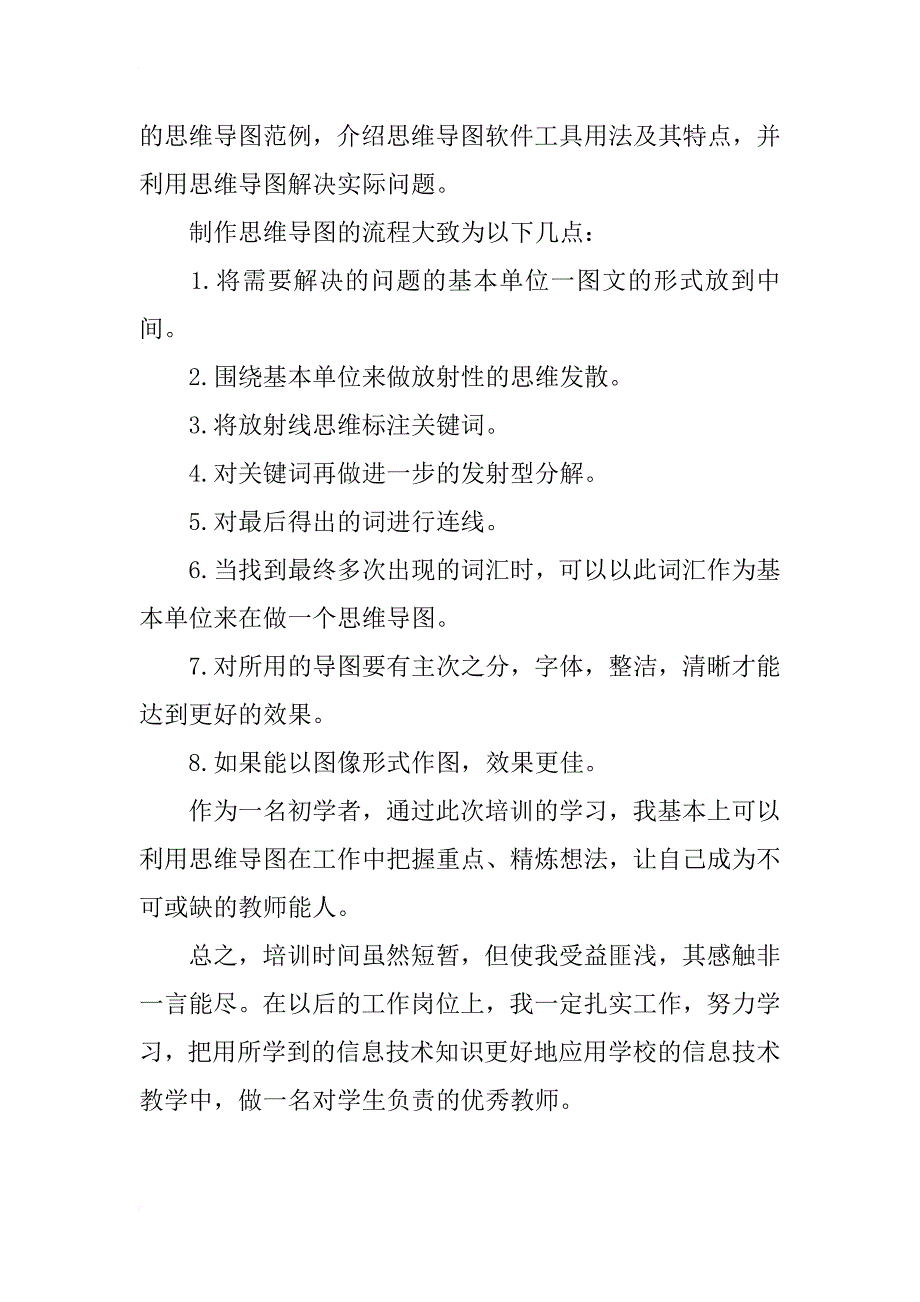 的思维导图范例，介绍思维导图软件工具用法及其特点，并利用思维导图解决实际问题。

制作思维导图的流程大致为以下几点：

1.将需要解决的问题的基本单位一图文的形式放到中间。

2.围绕基本单位来做放射性的思维发散。

3.将放射线思维标注关键词。

4.对关键词再做进一步的发射型分解。

5.对最后得出的词进行连线。

6.当找到最终多次出现的词汇时，可以以此词汇作为基本单位来在做一个思维导图。

7.对所用的导图要有主次之分，字体，整洁，清晰才能达到更好的效果。

8.如果能以图像形式作图，效果更佳。

作为一名初学者，通过此次培训的学习，我基本上可以利用思维导图在工作中把握重点、精炼想法，让自己成为不可或缺的教师能人。

总之，培训时间虽然短暂，但使我受益匪浅，其感触非一言能尽。在以后的工作岗位上，我一定扎实工作，努力学习，把用所学到的信息技术知识更好地应用学校的信息技术教学中，做一名对学生负责的优秀教师。